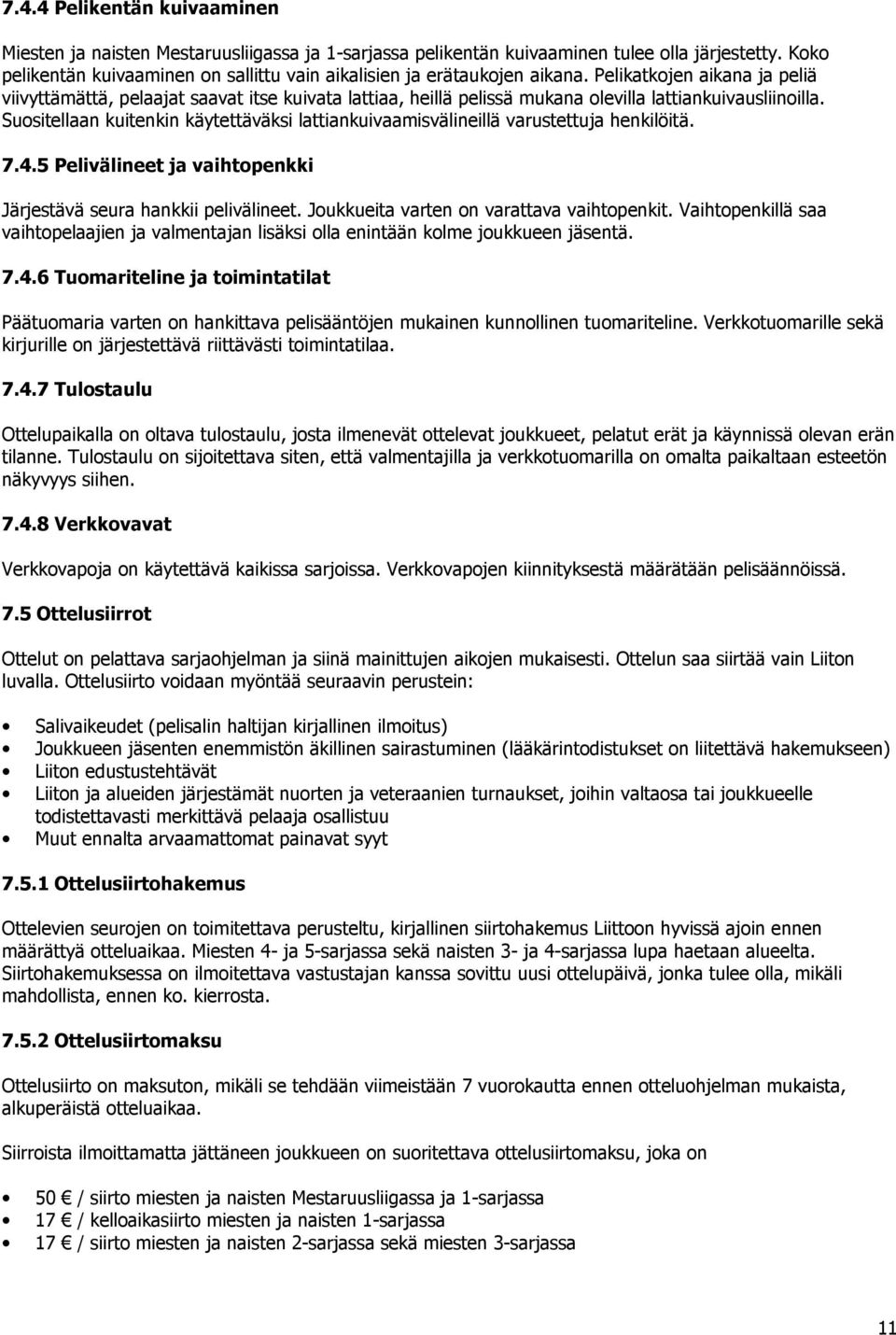 7.4.4 Pelikentän kuivaaminen

Miesten ja naisten Mestaruusliigassa ja 1-sarjassa pelikentän kuivaaminen tulee olla järjestetty. Koko pelikentän kuivaaminen on sallittu vain aikalisien ja erätaukojen aikana. Pelikatkojen aikana ja peliä viivyttämättä, pelaajat saavat itse kuivata lattiaa, heillä pelissä mukana olevilla lattiankuivausliinoilla. Suositellaan kuitenkin käytettäväksi lattiankuivaamisvälineillä varustettuja henkilöitä.

7.4.5 Pelivälineet ja vaihtopenkki

Järjestävä seura hankkii pelivälineet. Joukkueita varten on varattava vaihtopenkit. Vaihtopenkillä saa vaihtopelaajien ja valmentajan lisäksi olla enintään kolme joukkueen jäsentä.

7.4.6 Tuomariteline ja toimintatilat

Päätuomaria varten on hankittava pelisääntöjen mukainen kunnollinen tuomariteline. Verkkotuomarille sekä kirjurille on järjestettävä riittävästi toimintatilaa.

7.4.7 Tulostaulu

Ottelupaikalla on oltava tulostaulu, josta ilmenevät ottelevat joukkueet, pelatut erät ja käynnissä olevan erän tilanne. Tulostaulu on sijoitettava siten, että valmentajilla ja verkkotuomarilla on omalta paikaltaan esteetön näkyvyys siihen.

7.4.8 Verkkovavat

Verkkovapoja on käytettävä kaikissa sarjoissa. Verkkovapojen kiinnityksestä määrätään pelisäännöissä.

7.5 Ottelusiirrot

Ottelut on pelattava sarjaohjelman ja siinä mainittujen aikojen mukaisesti. Ottelun saa siirtää vain Liiton luvalla. Ottelusiirto voidaan myöntää seuraavin perustein:

• Salivaikeudet (pelisalin haltijan kirjallinen ilmoitus)
• Joukkueen jäsenten enemmistön äkillinen sairastuminen (lääkärintodistukset on liitettävä hakemukseen)
• Liiton edustustehtävät
• Liiton ja alueiden järjestämät nuorten ja veteraanien turnaukset, joihin valtaosa tai joukkueelle todistettavasti merkittävä pelaaja osallistuu
• Muut ennalta arvaamattomat painavat syyt

7.5.1 Ottelusiirtohakemus

Ottelevien seurojen on toimitettava perusteltu, kirjallinen siirtohakemus Liittoon hyvissä ajoin ennen määrättyä otteluaikaa. Miesten 4- ja 5-sarjassa sekä naisten 3- ja 4-sarjassa lupa haetaan alueelta. Siirtohakemuksessa on ilmoitettava vastustajan kanssa sovittu uusi ottelupäivä, jonka tulee olla, mikäli mahdollista, ennen ko. kierrosta.

7.5.2 Ottelusiirtomaksu

Ottelusiirto on maksuton, mikäli se tehdään viimeistään 7 vuorokautta ennen otteluohjelman mukaista, alkuperäistä otteluaikaa.

Siirroista ilmoittamatta jättäneen joukkueen on suoritettava ottelusiirtomaksu, joka on

• 50 € / siirto miesten ja naisten Mestaruusliigassa ja 1-sarjassa
• 17 € / kelloaikasiirto miesten ja naisten 1-sarjassa
• 17 € / siirto miesten ja naisten 2-sarjassa sekä miesten 3-sarjassa

11